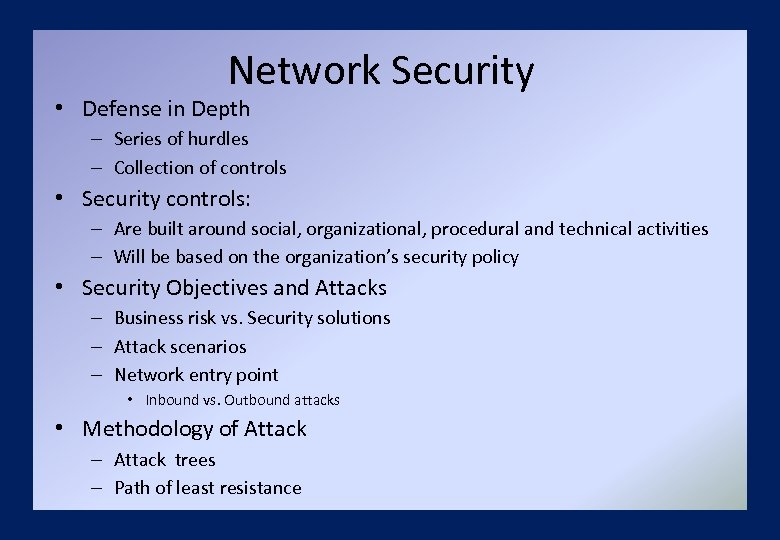 Network Security

• Defense in Depth
  – Series of hurdles
  – Collection of controls
• Security controls:
  – Are built around social, organizational, procedural and technical activities
  – Will be based on the organization's security policy
• Security Objectives and Attacks
  – Business risk vs. Security solutions
  – Attack scenarios
  – Network entry point
    • Inbound vs. Outbound attacks
• Methodology of Attack
  – Attack trees
  – Path of least resistance